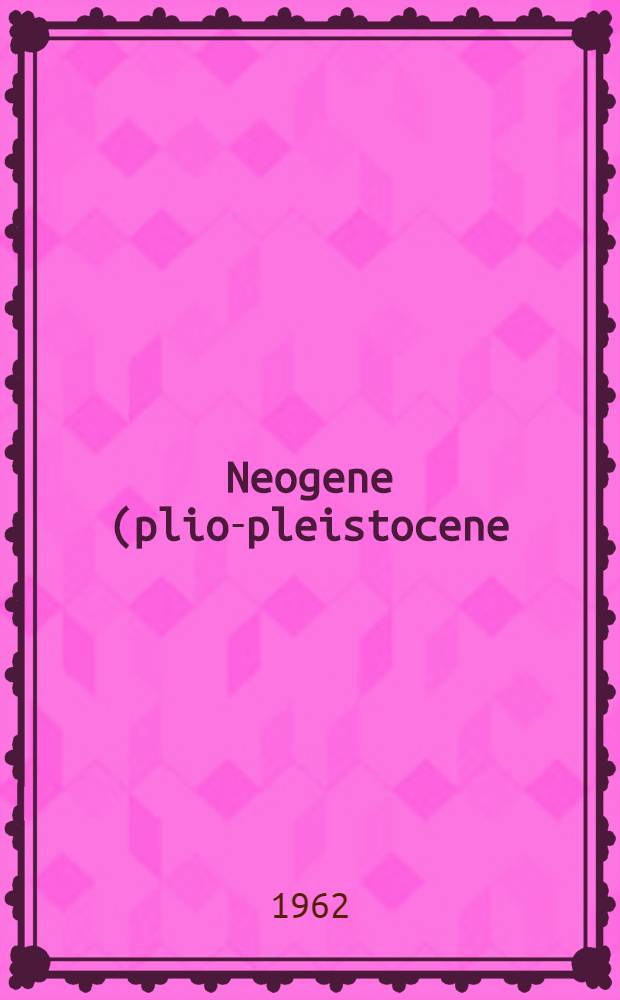 Neogene (plio-pleistocene

1962